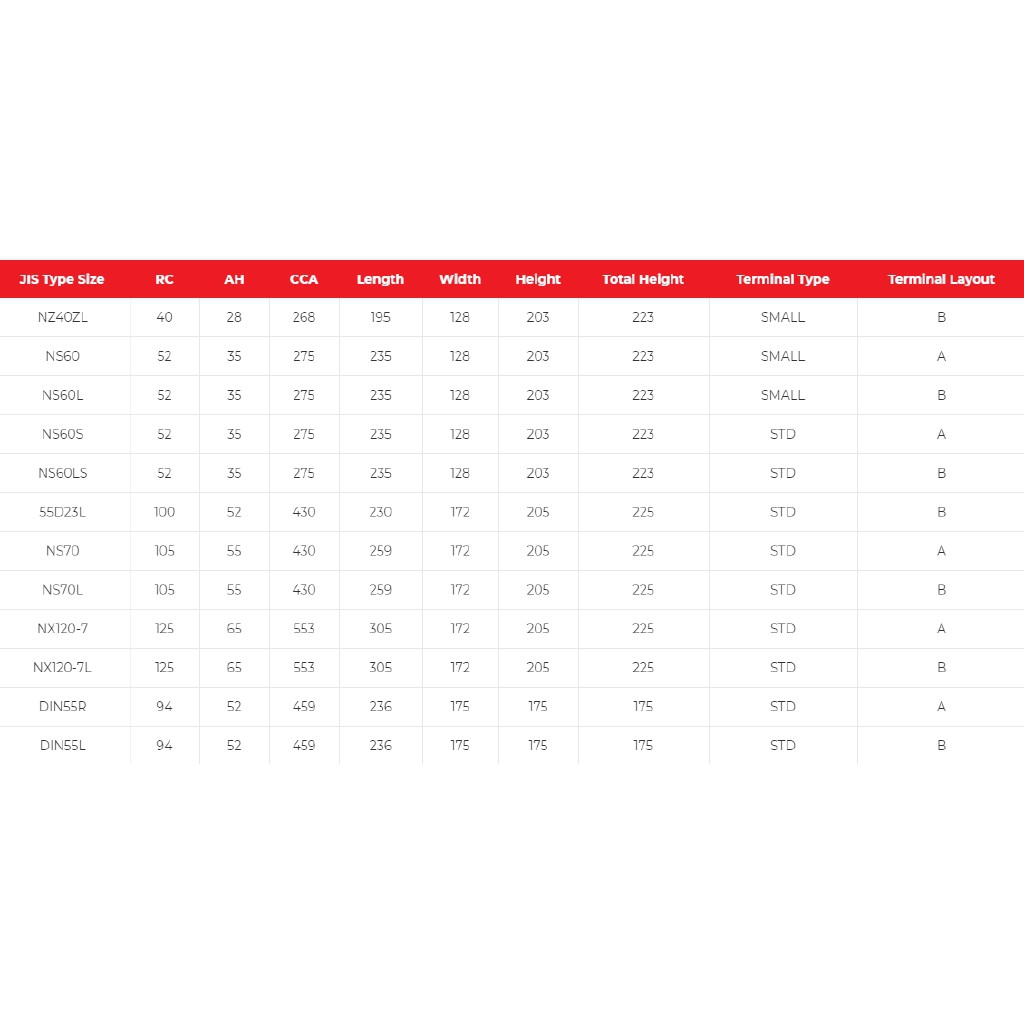 | JIS Type Size | RC | AH | CCA | Length | Width | Height | Total Height | Terminal Type | Terminal Layout |
|---|---|---|---|---|---|---|---|---|---|
| NZ40ZL | 40 | 28 | 268 | 195 | 128 | 203 | 223 | SMALL | B |
| NS60 | 52 | 35 | 275 | 235 | 128 | 203 | 223 | SMALL | A |
| NS60L | 52 | 35 | 275 | 235 | 128 | 203 | 223 | SMALL | B |
| NS60S | 52 | 35 | 275 | 235 | 128 | 203 | 223 | STD | A |
| NS60LS | 52 | 35 | 275 | 235 | 128 | 203 | 223 | STD | B |
| 55D23L | 100 | 52 | 430 | 230 | 172 | 205 | 225 | STD | B |
| NS70 | 105 | 55 | 430 | 259 | 172 | 205 | 225 | STD | A |
| NS70L | 105 | 55 | 430 | 259 | 172 | 205 | 225 | STD | B |
| NX120-7 | 125 | 65 | 553 | 305 | 172 | 205 | 225 | STD | A |
| NX120-7L | 125 | 65 | 553 | 305 | 172 | 205 | 225 | STD | B |
| DIN55R | 94 | 52 | 459 | 236 | 175 | 175 | 175 | STD | A |
| DIN55L | 94 | 52 | 459 | 236 | 175 | 175 | 175 | STD | B |